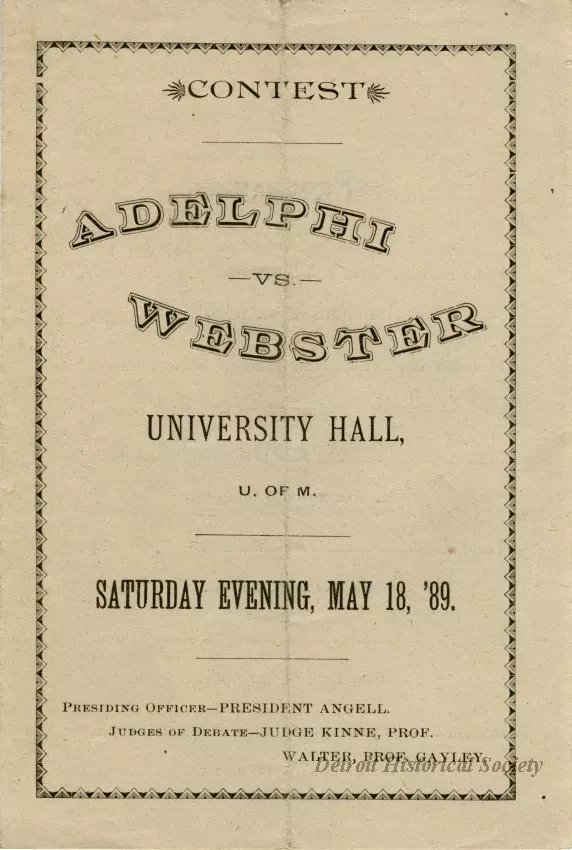 CONTEST

ADELPHI

—VS.—

WEBSTER

UNIVERSITY HALL,

U. OF M.

SATURDAY EVENING, MAY 18, '89.

PRESIDING OFFICER—PRESIDENT ANGELL.

JUDGES OF DEBATE—JUDGE KINNE, PROF. WALTER, PROF. GAYLEY.

Detroit Historical Society